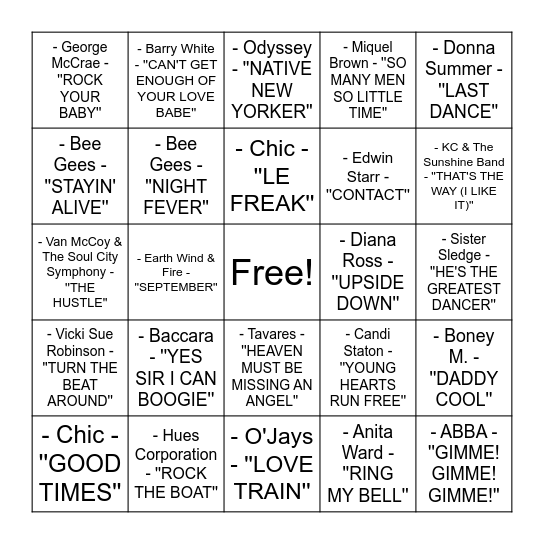 | | | | | |
|---|---|---|---|---|
| - George McCrae - "ROCK YOUR BABY" | - Barry White - "CAN'T GET ENOUGH OF YOUR LOVE BABE" | - Odyssey - "NATIVE NEW YORKER" | - Miquel Brown - "SO MANY MEN SO LITTLE TIME" | - Donna Summer - "LAST DANCE" |
| - Bee Gees - "STAYIN' ALIVE" | - Bee Gees - "NIGHT FEVER" | - Chic - "LE FREAK" | - Edwin Starr - "CONTACT" | - KC & The Sunshine Band - "THAT'S THE WAY (I LIKE IT)" |
| - Van McCoy & The Soul City Symphony - "THE HUSTLE" | - Earth Wind & Fire - "SEPTEMBER" | Free! | - Diana Ross - "UPSIDE DOWN" | - Sister Sledge - "HE'S THE GREATEST DANCER" |
| - Vicki Sue Robinson - "TURN THE BEAT AROUND" | - Baccara - "YES SIR I CAN BOOGIE" | - Tavares - "HEAVEN MUST BE MISSING AN ANGEL" | - Candi Staton - "YOUNG HEARTS RUN FREE" | - Boney M. - "DADDY COOL" |
| - Chic - "GOOD TIMES" | - Hues Corporation - "ROCK THE BOAT" | - O'Jays - "LOVE TRAIN" | - Anita Ward - "RING MY BELL" | - ABBA - "GIMME! GIMME! GIMME!" |